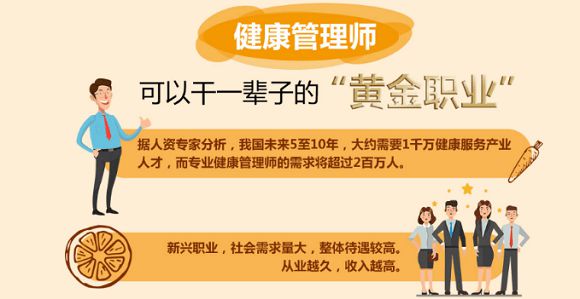 健康管理师

可以干一辈子的“黄金职业”

据人资专家分析，我国未来5至10年，大约需要1千万健康服务产业人才，而专业健康管理师的需求将超过2百万人。

新兴职业，社会需求量大，整体待遇较高。
从业越久，收入越高。